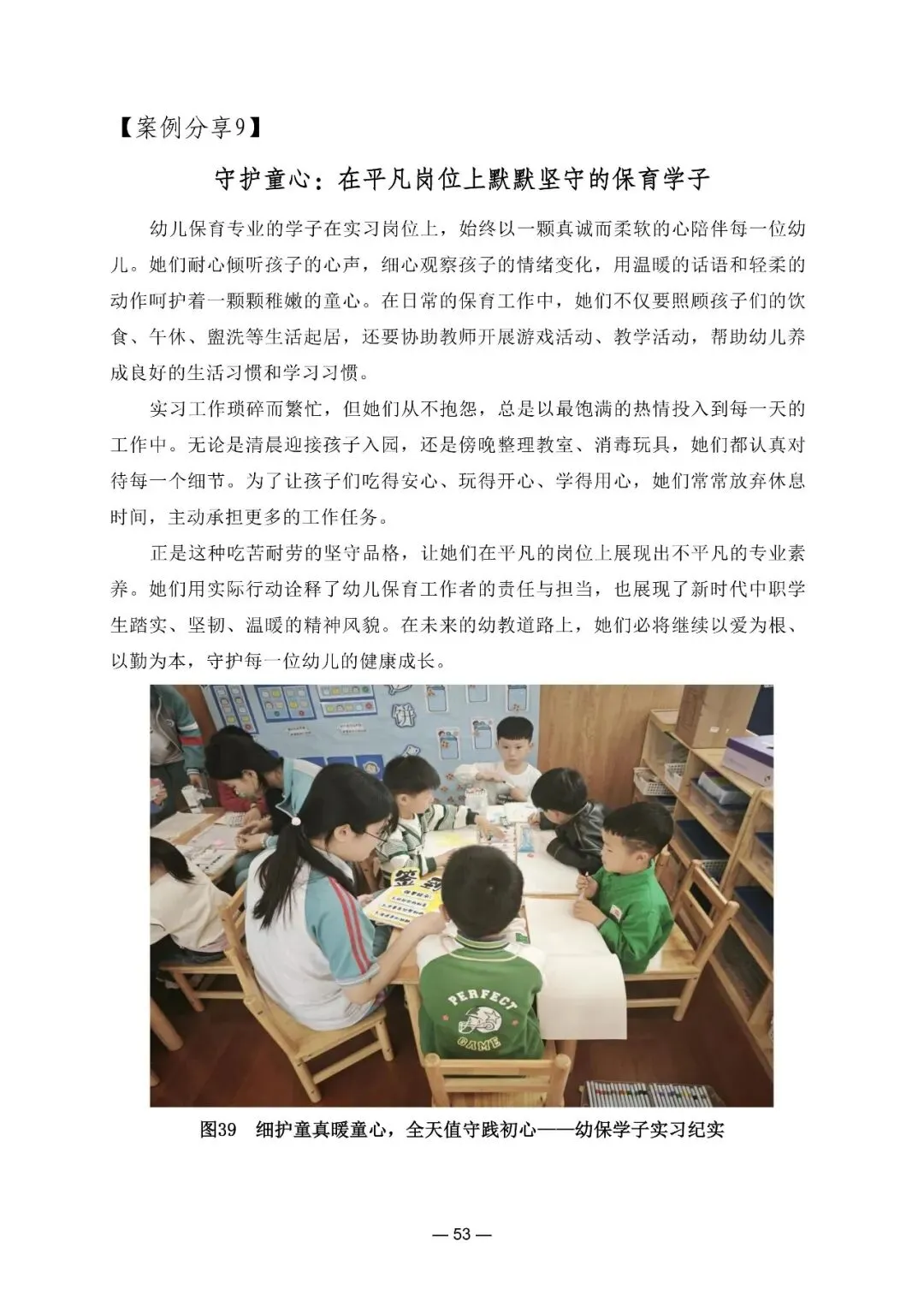 【案例分享9】

守护童心：在平凡岗位上默默坚守的保育学子

幼儿保育专业的学子在实习岗位上，始终以一颗真诚而柔软的心陪伴每一位幼儿。她们耐心倾听孩子的心声，细心观察孩子的情绪变化，用温暖的话语和轻柔的动作呵护着一颗颗稚嫩的童心。在日常的保育工作中，她们不仅要照顾孩子们的饮食、午休、盥洗等生活起居，还要协助教师开展游戏活动、教学活动，帮助幼儿养成良好的生活习惯和学习习惯。

实习工作琐碎而繁忙，但她们从不抱怨，总是以最饱满的热情投入到每一天的工作中。无论是清晨迎接孩子入园，还是傍晚整理教室、消毒玩具，她们都认真对待每一个细节。为了让孩子们吃得安心、玩得开心、学得用心，她们常常放弃休息时间，主动承担更多的工作任务。

正是这种吃苦耐劳的坚守品格，让她们在平凡的岗位上展现出不平凡的专业素养。她们用实际行动诠释了幼儿保育工作者的责任与担当，也展现了新时代中职学生踏实、坚韧、温暖的精神风貌。在未来的幼教道路上，她们必将继续以爱为根、以勤为本，守护每一位幼儿的健康成长。

PERFECT GAME

图39 细护童真暖童心，全天值守践初心——幼保学子实习纪实

— 53 —